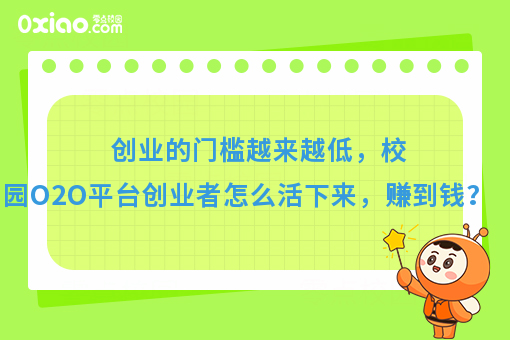 0xiao.com 零点校园

创业的门槛越来越低，校园O2O平台创业者怎么活下来，赚到钱？